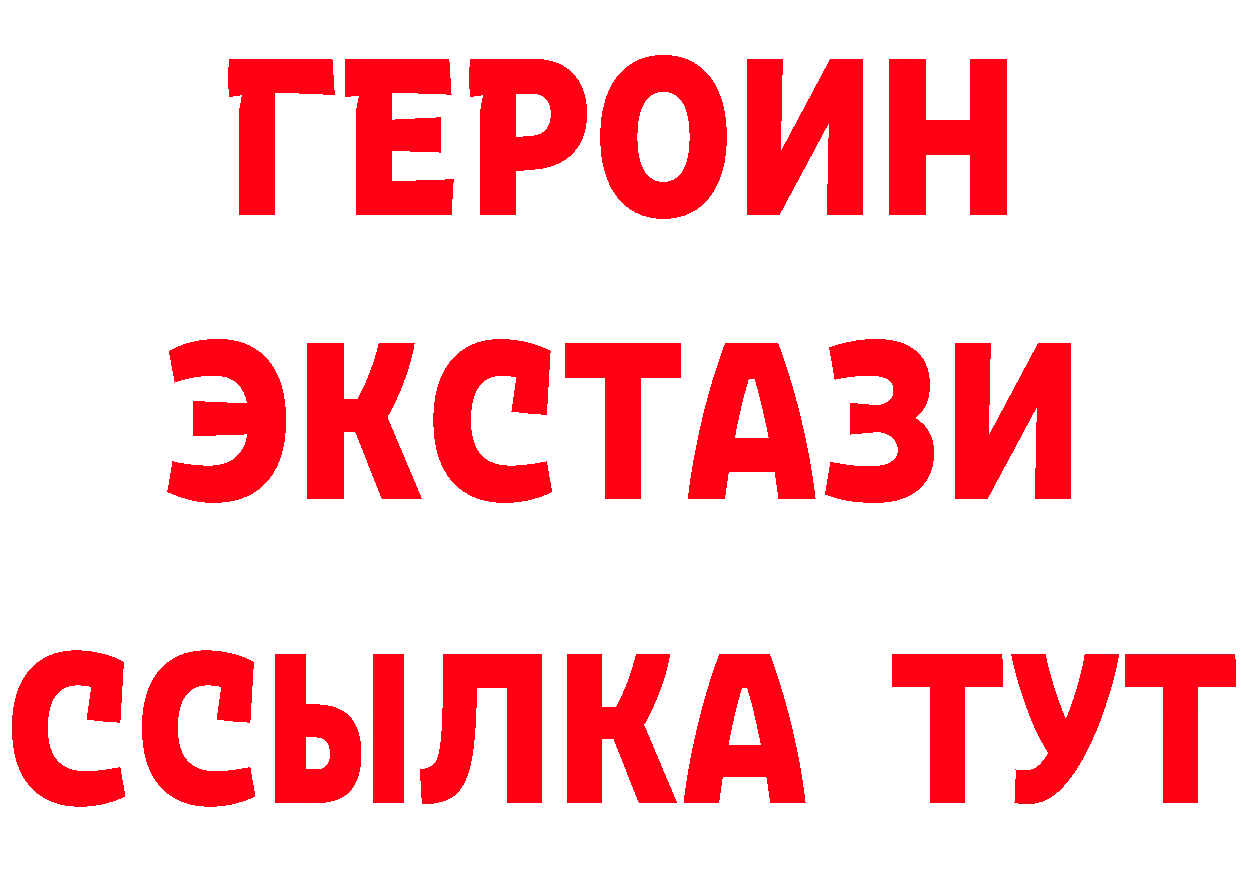 ГЕРОИН
ЭКСТАЗИ
ССЫЛКА ТУТ